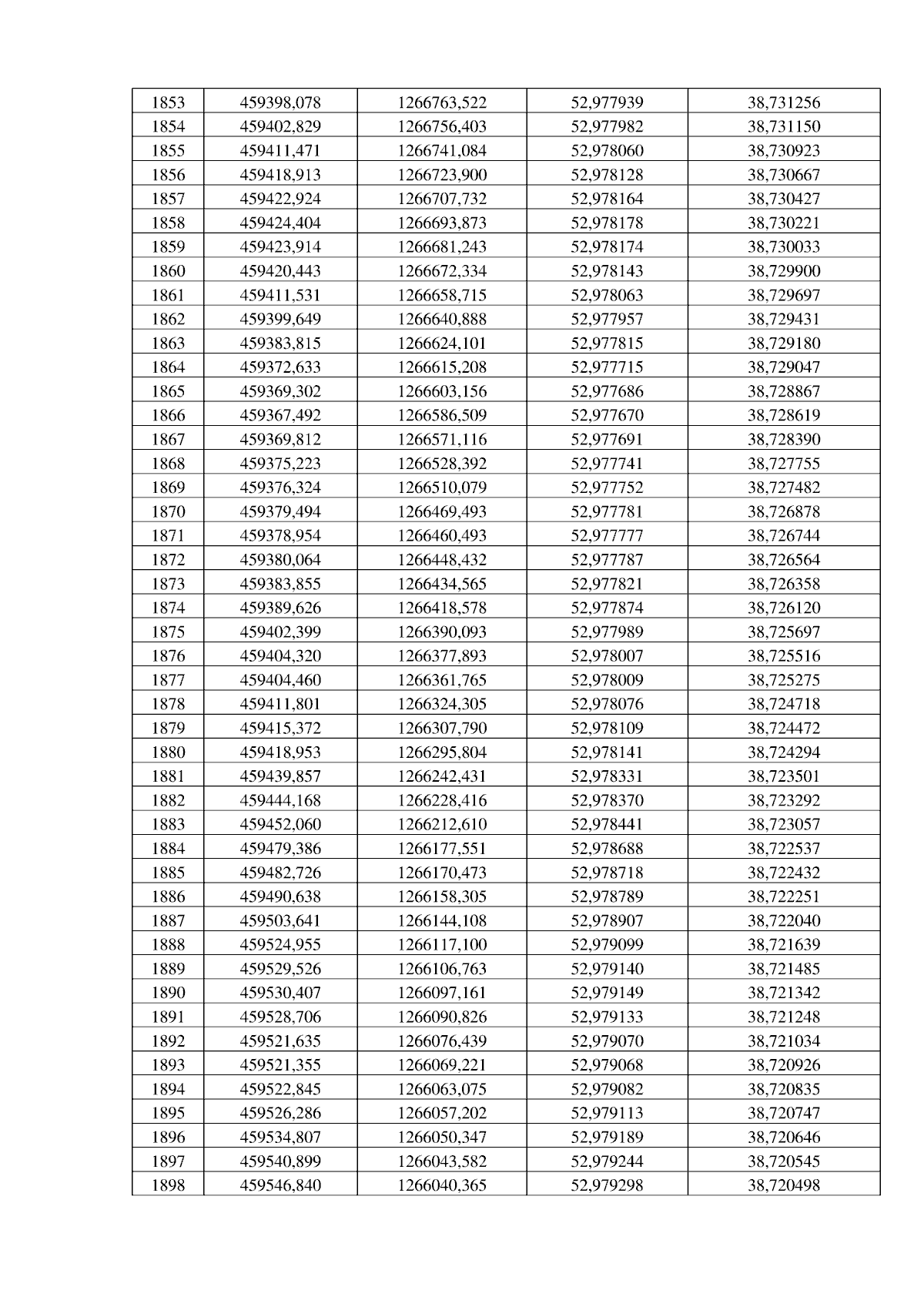 | 1853 | 459398,078 | 1266763,522 | 52,977939 | 38,731256 |
|---|---|---|---|---|
| 1854 | 459402,829 | 1266756,403 | 52,977982 | 38,731150 |
| 1855 | 459411,471 | 1266741,084 | 52,978060 | 38,730923 |
| 1856 | 459418,913 | 1266723,900 | 52,978128 | 38,730667 |
| 1857 | 459422,924 | 1266707,732 | 52,978164 | 38,730427 |
| 1858 | 459424,404 | 1266693,873 | 52,978178 | 38,730221 |
| 1859 | 459423,914 | 1266681,243 | 52,978174 | 38,730033 |
| 1860 | 459420,443 | 1266672,334 | 52,978143 | 38,729900 |
| 1861 | 459411,531 | 1266658,715 | 52,978063 | 38,729697 |
| 1862 | 459399,649 | 1266640,888 | 52,977957 | 38,729431 |
| 1863 | 459383,815 | 1266624,101 | 52,977815 | 38,729180 |
| 1864 | 459372,633 | 1266615,208 | 52,977715 | 38,729047 |
| 1865 | 459369,302 | 1266603,156 | 52,977686 | 38,728867 |
| 1866 | 459367,492 | 1266586,509 | 52,977670 | 38,728619 |
| 1867 | 459369,812 | 1266571,116 | 52,977691 | 38,728390 |
| 1868 | 459375,223 | 1266528,392 | 52,977741 | 38,727755 |
| 1869 | 459376,324 | 1266510,079 | 52,977752 | 38,727482 |
| 1870 | 459379,494 | 1266469,493 | 52,977781 | 38,726878 |
| 1871 | 459378,954 | 1266460,493 | 52,977777 | 38,726744 |
| 1872 | 459380,064 | 1266448,432 | 52,977787 | 38,726564 |
| 1873 | 459383,855 | 1266434,565 | 52,977821 | 38,726358 |
| 1874 | 459389,626 | 1266418,578 | 52,977874 | 38,726120 |
| 1875 | 459402,399 | 1266390,093 | 52,977989 | 38,725697 |
| 1876 | 459404,320 | 1266377,893 | 52,978007 | 38,725516 |
| 1877 | 459404,460 | 1266361,765 | 52,978009 | 38,725275 |
| 1878 | 459411,801 | 1266324,305 | 52,978076 | 38,724718 |
| 1879 | 459415,372 | 1266307,790 | 52,978109 | 38,724472 |
| 1880 | 459418,953 | 1266295,804 | 52,978141 | 38,724294 |
| 1881 | 459439,857 | 1266242,431 | 52,978331 | 38,723501 |
| 1882 | 459444,168 | 1266228,416 | 52,978370 | 38,723292 |
| 1883 | 459452,060 | 1266212,610 | 52,978441 | 38,723057 |
| 1884 | 459479,386 | 1266177,551 | 52,978688 | 38,722537 |
| 1885 | 459482,726 | 1266170,473 | 52,978718 | 38,722432 |
| 1886 | 459490,638 | 1266158,305 | 52,978789 | 38,722251 |
| 1887 | 459503,641 | 1266144,108 | 52,978907 | 38,722040 |
| 1888 | 459524,955 | 1266117,100 | 52,979099 | 38,721639 |
| 1889 | 459529,526 | 1266106,763 | 52,979140 | 38,721485 |
| 1890 | 459530,407 | 1266097,161 | 52,979149 | 38,721342 |
| 1891 | 459528,706 | 1266090,826 | 52,979133 | 38,721248 |
| 1892 | 459521,635 | 1266076,439 | 52,979070 | 38,721034 |
| 1893 | 459521,355 | 1266069,221 | 52,979068 | 38,720926 |
| 1894 | 459522,845 | 1266063,075 | 52,979082 | 38,720835 |
| 1895 | 459526,286 | 1266057,202 | 52,979113 | 38,720747 |
| 1896 | 459534,807 | 1266050,347 | 52,979189 | 38,720646 |
| 1897 | 459540,899 | 1266043,582 | 52,979244 | 38,720545 |
| 1898 | 459546,840 | 1266040,365 | 52,979298 | 38,720498 |